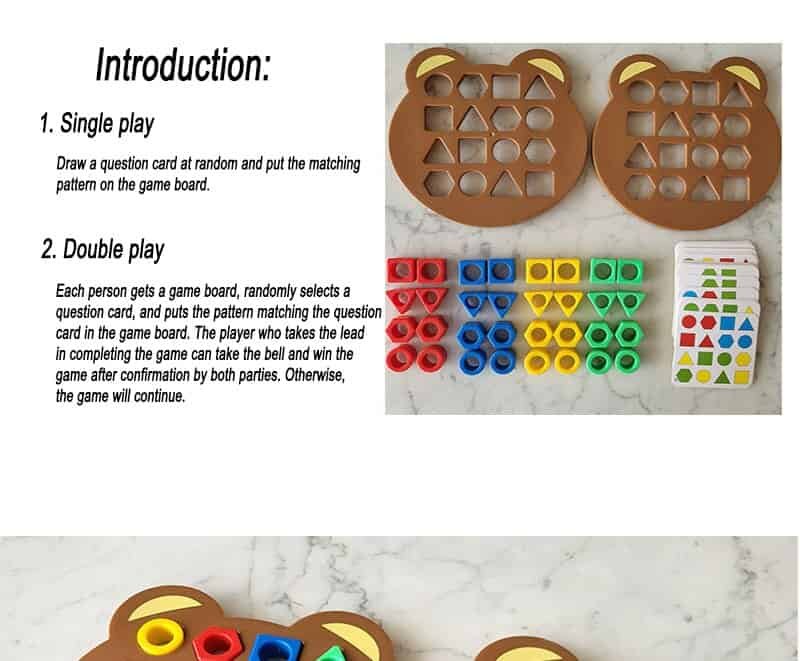 Introduction:

1. Single play

Draw a question card at random and put the matching pattern on the game board.

2. Double play

Each person gets a game board, randomly selects a question card, and puts the pattern matching the question card in the game board. The player who takes the lead in completing the game can take the bell and win the game after confirmation by both parties. Otherwise, the game will continue.